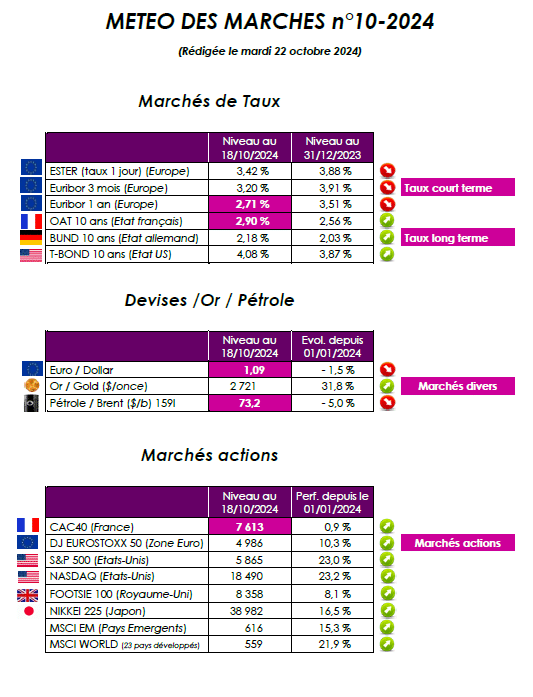 METEO DES MARCHES n°10-2024

(Rédigée le mardi 22 octobre 2024)

Marchés de Taux

| | Niveau au 18/10/2024 | Niveau au 31/12/2023 |
|---|---|---|
| ESTER (taux 1 jour) (Europe) | 3,42 % | 3,88 % |
| Euribor 3 mois (Europe) | 3,20 % | 3,91 % |
| Euribor 1 an (Europe) | 2,71 % | 3,51 % |
| OAT 10 ans (Etat français) | 2,90 % | 2,56 % |
| BUND 10 ans (Etat allemand) | 2,18 % | 2,03 % |
| T-BOND 10 ans (Etat US) | 4,08 % | 3,87 % |

Taux court terme

Taux long terme

Devises /Or / Pétrole

| | Niveau au 18/10/2024 | Evol. depuis 01/01/2024 |
|---|---|---|
| Euro / Dollar | 1,09 | - 1,5 % |
| Or / Gold ($/once) | 2 721 | 31,8 % |
| Pétrole / Brent ($/b) 159l | 73,2 | - 5,0 % |

Marchés divers

Marchés actions

| | Niveau au 18/10/2024 | Perf. depuis le 01/01/2024 |
|---|---|---|
| CAC40 (France) | 7 613 | 0,9 % |
| DJ EUROSTOXX 50 (Zone Euro) | 4 986 | 10,3 % |
| S&P 500 (Etats-Unis) | 5 865 | 23,0 % |
| NASDAQ (Etats-Unis) | 18 490 | 23,2 % |
| FOOTSIE 100 (Royaume-Uni) | 8 358 | 8,1 % |
| NIKKEI 225 (Japon) | 38 982 | 16,5 % |
| MSCI EM (Pays Emergents) | 616 | 15,3 % |
| MSCI WORLD (23 pays développés) | 559 | 21,9 % |

Marchés actions